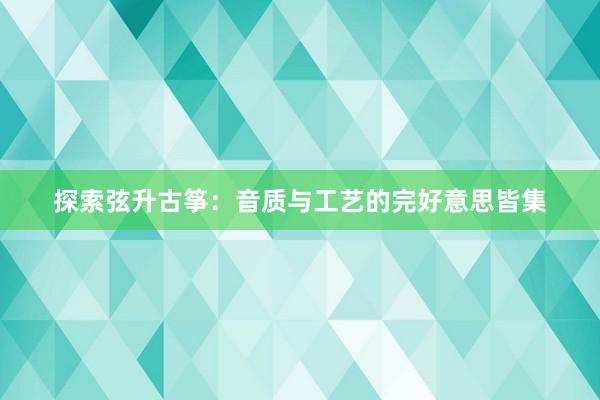 探索弦升古筝：音质与工艺的完好意思皆集